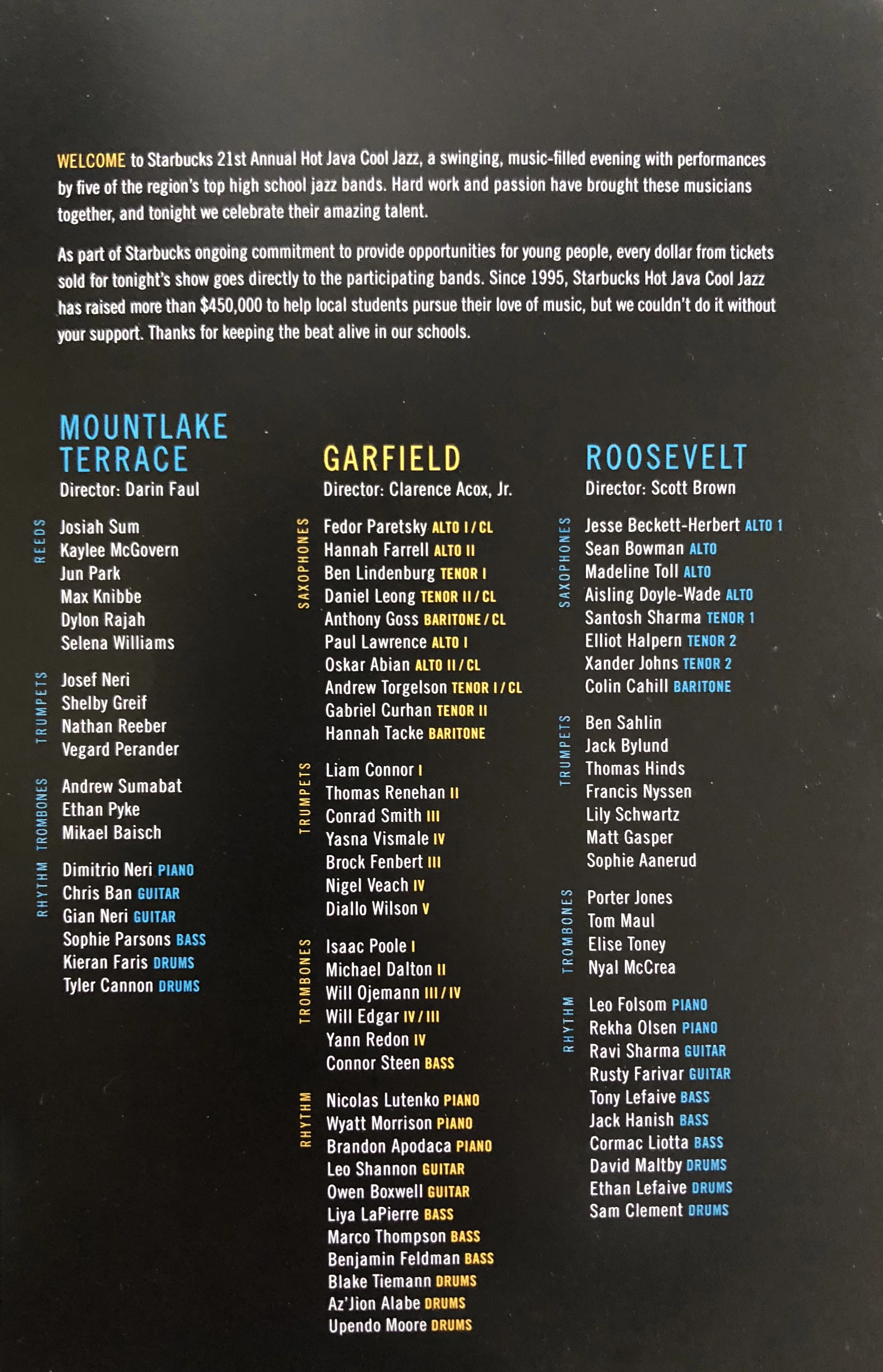 WELCOME to Starbucks 21st Annual Hot Java Cool Jazz, a swinging, music-filled evening with performances by five of the region's top high school jazz bands. Hard work and passion have brought these musicians together, and tonight we celebrate their amazing talent.

As part of Starbucks ongoing commitment to provide opportunities for young people, every dollar from tickets sold for tonight's show goes directly to the participating bands. Since 1995, Starbucks Hot Java Cool Jazz has raised more than $450,000 to help local students pursue their love of music, but we couldn't do it without your support. Thanks for keeping the beat alive in our schools.

MOUNTLAKE TERRACE
Director: Darin Faul

REEDS
Josiah Sum
Kaylee McGovern
Jun Park
Max Knibbe
Dylon Rajah
Selena Williams

TRUMPETS
Josef Neri
Shelby Greif
Nathan Reeber
Vegard Perander

TROMBONES
Andrew Sumabat
Ethan Pyke
Mikael Baisch

RHYTHM
Dimitrio Neri PIANO
Chris Ban GUITAR
Gian Neri GUITAR
Sophie Parsons BASS
Kieran Faris DRUMS
Tyler Cannon DRUMS

GARFIELD
Director: Clarence Acox, Jr.

SAXOPHONES
Fedor Paretsky ALTO I / CL
Hannah Farrell ALTO II
Ben Lindenburg TENOR I
Daniel Leong TENOR II / CL
Anthony Goss BARITONE / CL
Paul Lawrence ALTO I
Oskar Abian ALTO II / CL
Andrew Torgelson TENOR I / CL
Gabriel Curhan TENOR II
Hannah Tacke BARITONE

TRUMPETS
Liam Connor I
Thomas Renehan II
Conrad Smith III
Yasna Vismale IV
Brock Fenbert III
Nigel Veach IV
Diallo Wilson V

TROMBONES
Isaac Poole I
Michael Dalton II
Will Ojemann III / IV
Will Edgar IV / III
Yann Redon IV
Connor Steen BASS

RHYTHM
Nicolas Lutenko PIANO
Wyatt Morrison PIANO
Brandon Apodaca PIANO
Leo Shannon GUITAR
Owen Boxwell GUITAR
Liya LaPierre BASS
Marco Thompson BASS
Benjamin Feldman BASS
Blake Tiemann DRUMS
Az'Jion Alabe DRUMS
Upendo Moore DRUMS

ROOSEVELT
Director: Scott Brown

SAXOPHONES
Jesse Beckett-Herbert ALTO 1
Sean Bowman ALTO
Madeline Toll ALTO
Aisling Doyle-Wade ALTO
Santosh Sharma TENOR 1
Elliot Halpern TENOR 2
Xander Johns TENOR 2
Colin Cahill BARITONE

TRUMPETS
Ben Sahlin
Jack Bylund
Thomas Hinds
Francis Nyssen
Lily Schwartz
Matt Gasper
Sophie Aanerud

TROMBONES
Porter Jones
Tom Maul
Elise Toney
Nyal McCrea

RHYTHM
Leo Folsom PIANO
Rekha Olsen PIANO
Ravi Sharma GUITAR
Rusty Farivar GUITAR
Tony Lefaive BASS
Jack Hanish BASS
Cormac Liotta BASS
David Maltby DRUMS
Ethan Lefaive DRUMS
Sam Clement DRUMS